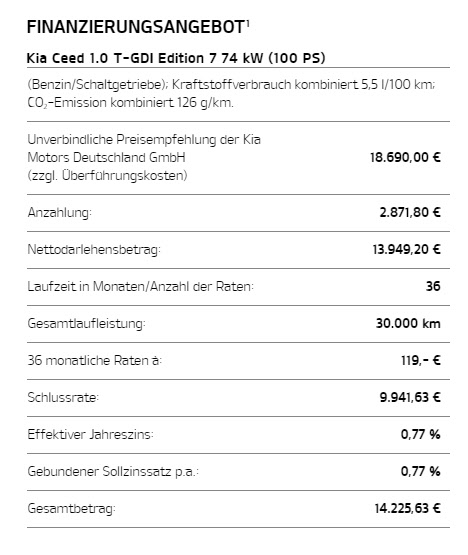 FINANZIERUNGSANGEBOT$^1$

Kia Ceed 1.0 T-GDI Edition 7 74 kW (100 PS)

(Benzin/Schaltgetriebe); Kraftstoffverbrauch kombiniert 5,5 l/100 km; $CO_2$-Emission kombiniert 126 g/km.

| | |
|---|---|
| Unverbindliche Preisempfehlung der Kia Motors Deutschland GmbH (zzgl. Überführungskosten) | 18.690,00 € |
| Anzahlung: | 2.871,80 € |
| Nettodarlehensbetrag: | 13.949,20 € |
| Laufzeit in Monaten/Anzahl der Raten: | 36 |
| Gesamtlaufleistung: | 30.000 km |
| 36 monatliche Raten à: | 119,- € |
| Schlussrate: | 9.941,63 € |
| Effektiver Jahreszins: | 0,77 % |
| Gebundener Sollzinssatz p.a.: | 0,77 % |
| Gesamtbetrag: | 14.225,63 € |